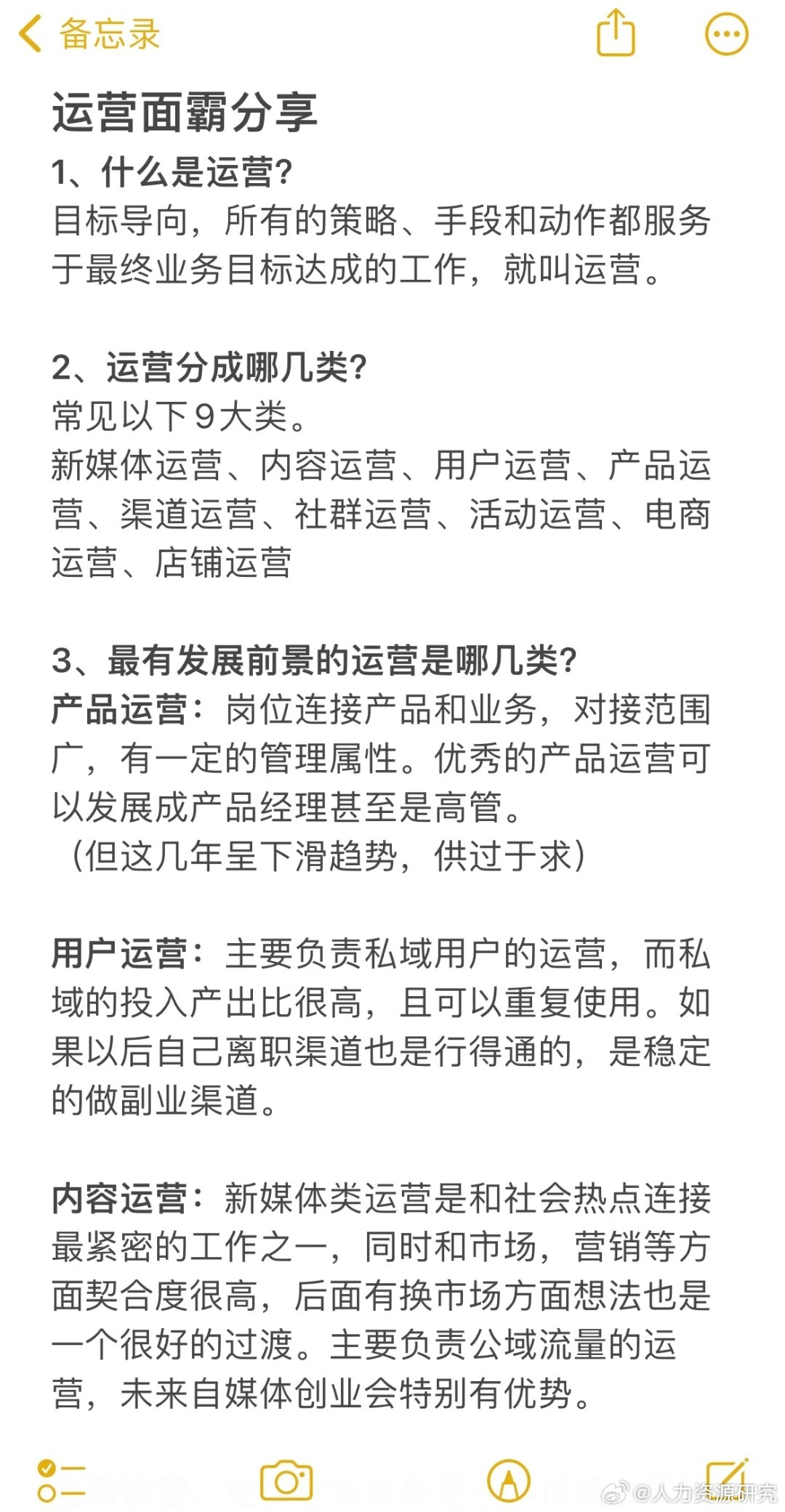 备忘录

运营面霸分享

1、什么是运营?
目标导向，所有的策略、手段和动作都服务于最终业务目标达成的工作，就叫运营。

2、运营分成哪几类?
常见以下9大类。
新媒体运营、内容运营、用户运营、产品运营、渠道运营、社群运营、活动运营、电商运营、店铺运营

3、最有发展前景的运营是哪几类?
产品运营：岗位连接产品和业务，对接范围广，有一定的管理属性。优秀的产品运营可以发展成产品经理甚至是高管。
（但这几年呈下滑趋势，供过于求）

用户运营：主要负责私域用户的运营，而私域的投入产出比很高，且可以重复使用。如果以后自己离职渠道也是行得通的，是稳定的做副业渠道。

内容运营：新媒体类运营是和社会热点连接最紧密的工作之一，同时和市场，营销等方面契合度很高，后面有换市场方面想法也是一个很好的过渡。主要负责公域流量的运营，未来自媒体创业会特别有优势。

@人力资源研究